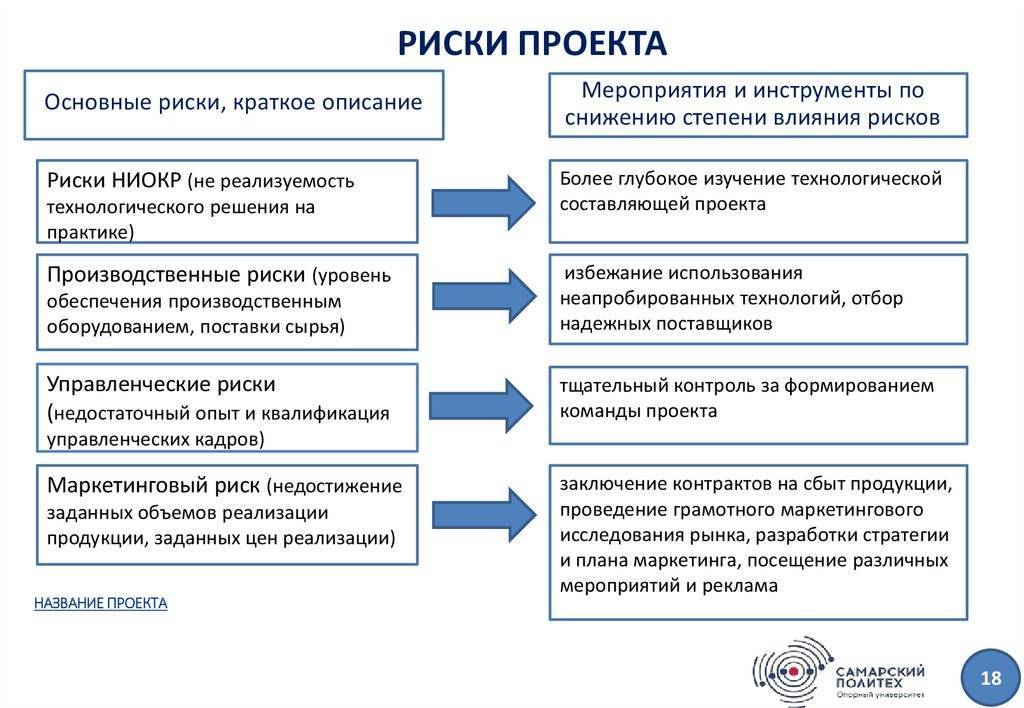 РИСКИ ПРОЕКТА

Основные риски, краткое описание

Мероприятия и инструменты по снижению степени влияния рисков

Риски НИОКР (не реализуемость технологического решения на практике)

Более глубокое изучение технологической составляющей проекта

Производственные риски (уровень обеспечения производственным оборудованием, поставки сырья)

избежание использования неапробированных технологий, отбор надежных поставщиков

Управленческие риски (недостаточный опыт и квалификация управленческих кадров)

тщательный контроль за формированием команды проекта

Маркетинговый риск (недостижение заданных объемов реализации продукции, заданных цен реализации)

заключение контрактов на сбыт продукции, проведение грамотного маркетингового исследования рынка, разработки стратегии и плана маркетинга, посещение различных мероприятий и реклама

НАЗВАНИЕ ПРОЕКТА

САМАРСКИЙ ПОЛИТЕХ
Опорный университет

18